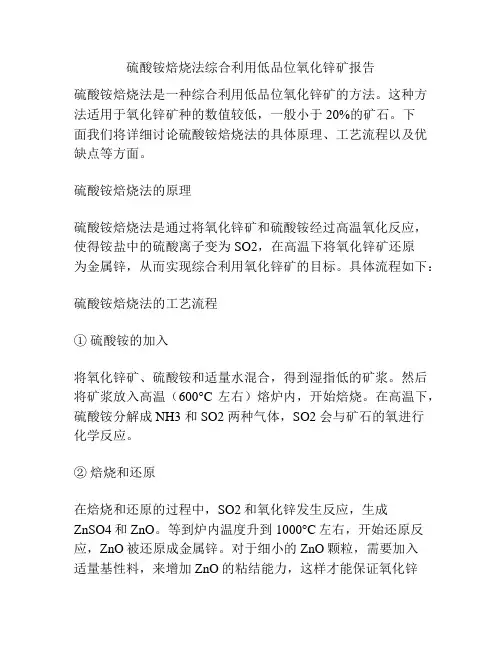 硫酸铵焙烧法综合利用低品位氧化锌矿报告

硫酸铵焙烧法是一种综合利用低品位氧化锌矿的方法。这种方法适用于氧化锌矿种的数值较低，一般小于 20%的矿石。下面我们将详细讨论硫酸铵焙烧法的具体原理、工艺流程以及优缺点等方面。

硫酸铵焙烧法的原理

硫酸铵焙烧法是通过将氧化锌矿和硫酸铵经过高温氧化反应，使得铵盐中的硫酸离子变为 SO2，在高温下将氧化锌矿还原为金属锌，从而实现综合利用氧化锌矿的目标。具体流程如下：

硫酸铵焙烧法的工艺流程

① 硫酸铵的加入

将氧化锌矿、硫酸铵和适量水混合，得到湿指低的矿浆。然后将矿浆放入高温（600°C 左右）熔炉内，开始焙烧。在高温下，硫酸铵分解成 NH3 和 SO2 两种气体，SO2 会与矿石的氧进行化学反应。

② 焙烧和还原

在焙烧和还原的过程中，SO2 和氧化锌发生反应，生成 ZnSO4 和 ZnO。等到炉内温度升到 1000°C 左右，开始还原反应，ZnO 被还原成金属锌。对于细小的 ZnO 颗粒，需要加入适量基性料，来增加 ZnO 的粘结能力，这样才能保证氧化锌